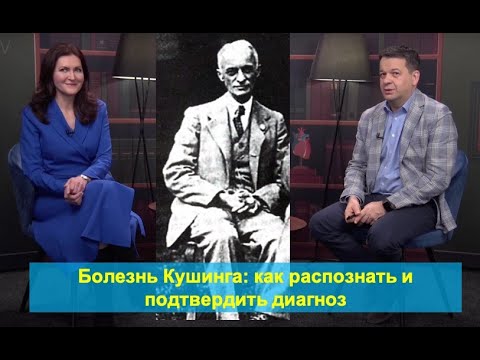 Болезнь Кушинга: как распознать и подтвердить диагноз